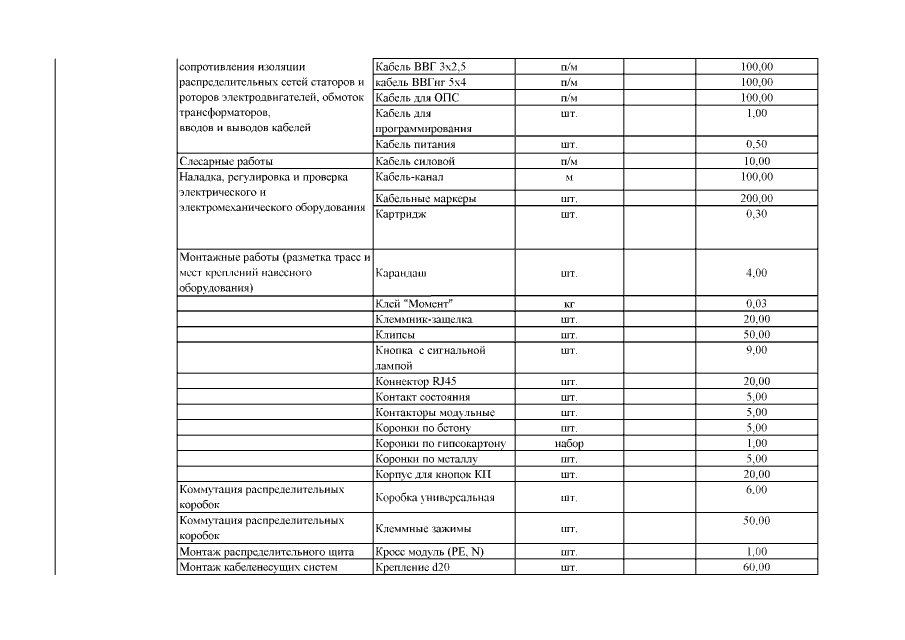 | сопротивления изоляции распределительных сетей статоров и роторов электродвигателей, обмоток трансформаторов, вводов и выводов кабелей | Кабель ВВГ 3х2,5 | п/м | | 100,00 |
|---|---|---|---|---|
| | кабель ВВГнг 5х4 | п/м | | 100,00 |
| | Кабель для ОПС | п/м | | 100,00 |
| | Кабель для программирования | шт. | | 1,00 |
| | Кабель питания | шт. | | 0,50 |
| Слесарные работы | Кабель силовой | п/м | | 10,00 |
| Наладка, регулировка и проверка электрического и электромеханического оборудования | Кабель-канал | м | | 100,00 |
| | Кабельные маркеры | шт. | | 200,00 |
| | Картридж | шт. | | 0,30 |
| Монтажные работы (разметка трасс и мест креплений навесного оборудования) | Карандаш | шт. | | 4,00 |
| | Клей "Момент" | кг | | 0,03 |
| | Клеммник-защелка | шт. | | 20,00 |
| | Клипсы | шт. | | 50,00 |
| | Кнопка с сигнальной лампой | шт. | | 9,00 |
| | Коннектор RJ45 | шт. | | 20,00 |
| | Контакт состояния | шт. | | 5,00 |
| | Контакторы модульные | шт. | | 5,00 |
| | Коронки по бетону | шт. | | 5,00 |
| | Коронки по гипсокартону | набор | | 1,00 |
| | Коронки по металлу | шт. | | 5,00 |
| | Корпус для кнопок КП | шт. | | 20,00 |
| Коммутация распределительных коробок | Коробка универсальная | шт. | | 6,00 |
| Коммутация распределительных коробок | Клеммные зажимы | шт. | | 50,00 |
| Монтаж распределительного щита | Кросс модуль (PE, N) | шт. | | 1,00 |
| Монтаж кабеленесущих систем | Крепление d20 | шт. | | 60,00 |